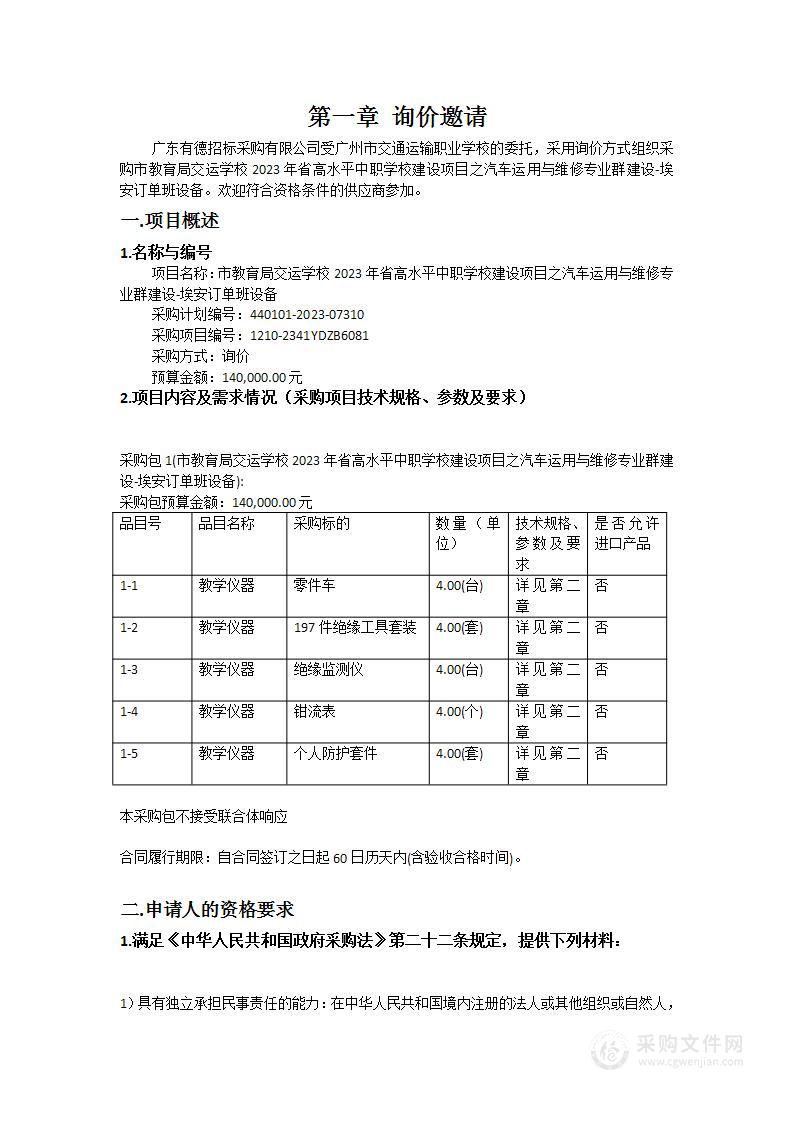 第一章 询价邀请

广东有德招标采购有限公司受广州市交通运输职业学校的委托，采用询价方式组织采购市教育局交运学校 2023 年省高水平中职学校建设项目之汽车运用与维修专业群建设-埃安订单班设备。欢迎符合资格条件的供应商参加。

一.项目概述

1.名称与编号

项目名称：市教育局交运学校 2023 年省高水平中职学校建设项目之汽车运用与维修专业群建设-埃安订单班设备

采购计划编号：440101-2023-07310

采购项目编号：1210-2341YDZB6081

采购方式：询价

预算金额：140,000.00 元

2.项目内容及需求情况（采购项目技术规格、参数及要求）

采购包 1(市教育局交运学校 2023 年省高水平中职学校建设项目之汽车运用与维修专业群建设-埃安订单班设备):

采购包预算金额：140,000.00 元

| 品目号 | 品目名称 | 采购标的 | 数量（单位） | 技术规格、参数及要求 | 是否允许进口产品 |
|---|---|---|---|---|---|
| 1-1 | 教学仪器 | 零件车 | 4.00(台) | 详见第二章 | 否 |
| 1-2 | 教学仪器 | 197 件绝缘工具套装 | 4.00(套) | 详见第二章 | 否 |
| 1-3 | 教学仪器 | 绝缘监测仪 | 4.00(台) | 详见第二章 | 否 |
| 1-4 | 教学仪器 | 钳流表 | 4.00(个) | 详见第二章 | 否 |
| 1-5 | 教学仪器 | 个人防护套件 | 4.00(套) | 详见第二章 | 否 |

本采购包不接受联合体响应

合同履行期限：自合同签订之日起 60 日历天内(含验收合格时间)。

二.申请人的资格要求

1.满足《中华人民共和国政府采购法》第二十二条规定，提供下列材料：

1）具有独立承担民事责任的能力：在中华人民共和国境内注册的法人或其他组织或自然人，

采购文件网
www.cgwenjian.com